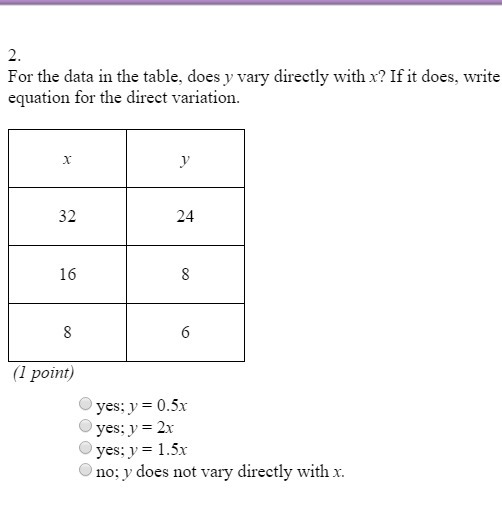 2.
For the data in the table, does $y$ vary directly with $x$? If it does, write equation for the direct variation.

| $x$ | $y$ |
|---|---|
| 32 | 24 |
| 16 | 8 |
| 8 | 6 |

(1 point)

yes; $y = 0.5x$
yes; $y = 2x$
yes; $y = 1.5x$
no; $y$ does not vary directly with $x$.